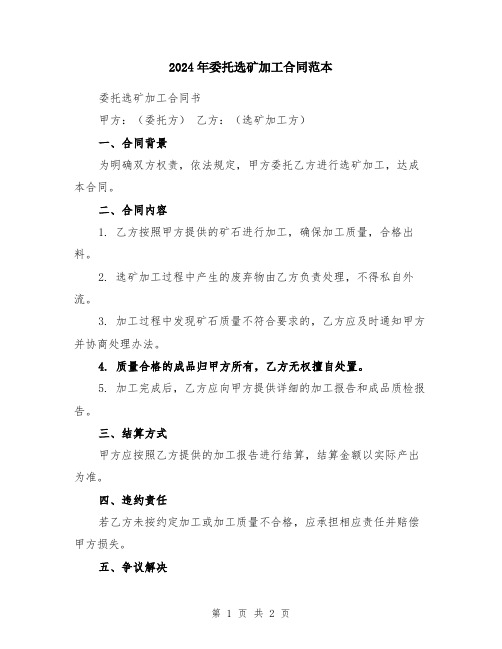 2024年委托选矿加工合同范本

委托选矿加工合同书

甲方：（委托方） 乙方：（选矿加工方）

一、合同背景

为明确双方权责，依法规定，甲方委托乙方进行选矿加工，达成本合同。

二、合同内容

1. 乙方按照甲方提供的矿石进行加工，确保加工质量，合格出料。

2. 选矿加工过程中产生的废弃物由乙方负责处理，不得私自外流。

3. 加工过程中发现矿石质量不符合要求的，乙方应及时通知甲方并协商处理办法。

4. 质量合格的成品归甲方所有，乙方无权擅自处置。

5. 加工完成后，乙方应向甲方提供详细的加工报告和成品质检报告。

三、结算方式

甲方应按照乙方提供的加工报告进行结算，结算金额以实际产出为准。

四、违约责任

若乙方未按约定加工或加工质量不合格，应承担相应责任并赔偿甲方损失。

五、争议解决

第 1 页 共 2 页